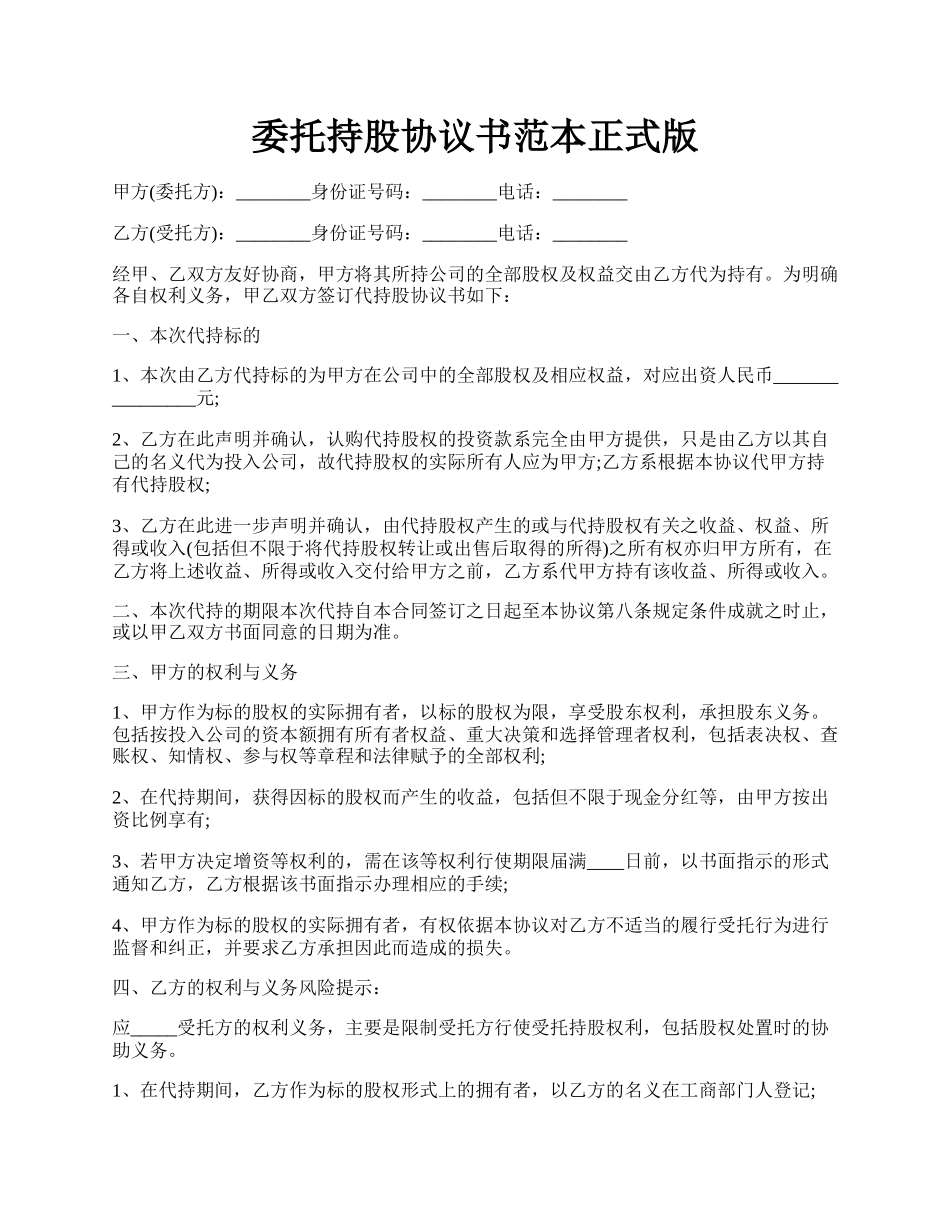 委托持股协议书范本正式版

甲方(委托方)：________身份证号码：________电话：________

乙方(受托方)：________身份证号码：________电话：________

经甲、乙双方友好协商，甲方将其所持公司的全部股权及权益交由乙方代为持有。为明确各自权利义务，甲乙双方签订代持股协议书如下：

一、本次代持标的

1、本次由乙方代持标的为甲方在公司中的全部股权及相应权益，对应出资人民币________________元;

2、乙方在此声明并确认，认购代持股权的投资款系完全由甲方提供，只是由乙方以其自己的名义代为投入公司，故代持股权的实际所有人应为甲方;乙方系根据本协议代甲方持有代持股权;

3、乙方在此进一步声明并确认，由代持股权产生的或与代持股权有关之收益、权益、所得或收入(包括但不限于将代持股权转让或出售后取得的所得)之所有权亦归甲方所有，在乙方将上述收益、所得或收入交付给甲方之前，乙方系代甲方持有该收益、所得或收入。

二、本次代持的期限本次代持自本合同签订之日起至本协议第八条规定条件成就之时止，或以甲乙双方书面同意的日期为准。

三、甲方的权利与义务

1、甲方作为标的股权的实际拥有者，以标的股权为限，享受股东权利，承担股东义务。包括按投入公司的资本额拥有所有者权益、重大决策和选择管理者权利，包括表决权、查账权、知情权、参与权等章程和法律赋予的全部权利;

2、在代持期间，获得因标的股权而产生的收益，包括但不限于现金分红等，由甲方按出资比例享有;

3、若甲方决定增资等权利的，需在该等权利行使期限届满____日前，以书面指示的形式通知乙方，乙方根据该书面指示办理相应的手续;

4、甲方作为标的股权的实际拥有者，有权依据本协议对乙方不适当的履行受托行为进行监督和纠正，并要求乙方承担因此而造成的损失。

四、乙方的权利与义务风险提示：

应_____受托方的权利义务，主要是限制受托方行使受托持股权利，包括股权处置时的协助义务。

1、在代持期间，乙方作为标的股权形式上的拥有者，以乙方的名义在工商部门人登记;